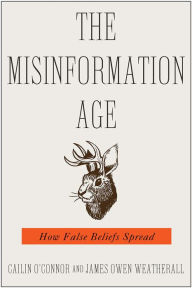 THE MISINFORMATION AGE

How False Beliefs Spread

CAILIN O'CONNOR AND JAMES OWEN WEATHERALL